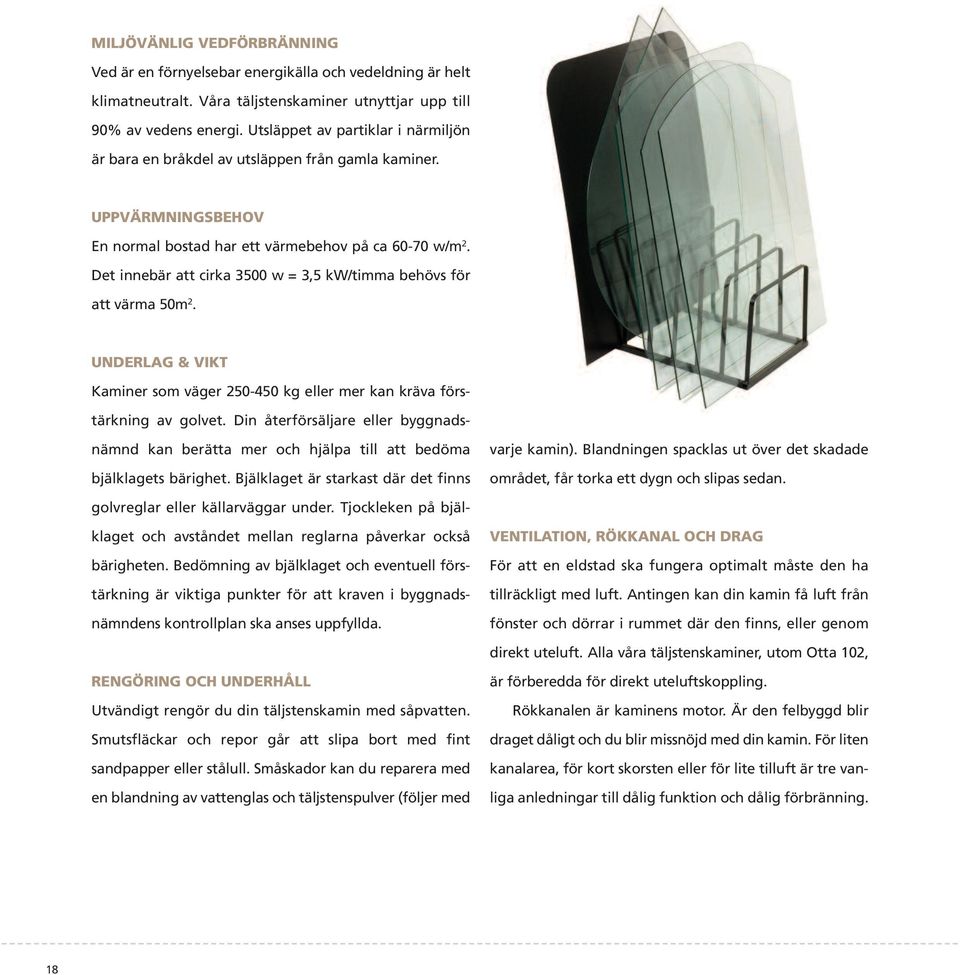 MILJÖVÄNLIG VEDFÖRBRÄNNING
Ved är en förnyelsebar energikälla och vedeldning är helt klimatneutralt. Våra täljstenskaminer utnyttjar upp till 90% av vedens energi. Utsläppet av partiklar i närmiljön är bara en bråkdel av utsläppen från gamla kaminer.

UPPVÄRMNINGSBEHOV
En normal bostad har ett värmebehov på ca 60-70 w/m$^2$. Det innebär att cirka 3500 w = 3,5 kW/timma behövs för att värma 50m$^2$.

UNDERLAG & VIKT
Kaminer som väger 250-450 kg eller mer kan kräva förstärkning av golvet. Din återförsäljare eller byggnadsnämnd kan berätta mer och hjälpa till att bedöma bjälklagets bärighet. Bjälklaget är starkast där det finns golvreglar eller källarväggar under. Tjockleken på bjälklaget och avståndet mellan reglarna påverkar också bärigheten. Bedömning av bjälklaget och eventuell förstärkning är viktiga punkter för att kraven i byggnadsnämndens kontrollplan ska anses uppfyllda.

RENGÖRING OCH UNDERHÅLL
Utvändigt rengör du din täljstenskamin med såpvatten. Smutsfläckar och repor går att slipa bort med fint sandpapper eller stålull. Småskador kan du reparera med en blandning av vattenglas och täljstenspulver (följer med varje kamin). Blandningen spacklas ut över det skadade området, får torka ett dygn och slipas sedan.

VENTILATION, RÖKKANAL OCH DRAG
För att en eldstad ska fungera optimalt måste den ha tillräckligt med luft. Antingen kan din kamin få luft från fönster och dörrar i rummet där den finns, eller genom direkt uteluft. Alla våra täljstenskaminer, utom Otta 102, är förberedda för direkt uteluftskoppling.

Rökkanalen är kaminens motor. Är den felbyggd blir draget dåligt och du blir missnöjd med din kamin. För liten kanalarea, för kort skorsten eller för lite tilluft är tre vanliga anledningar till dålig funktion och dålig förbränning.

18